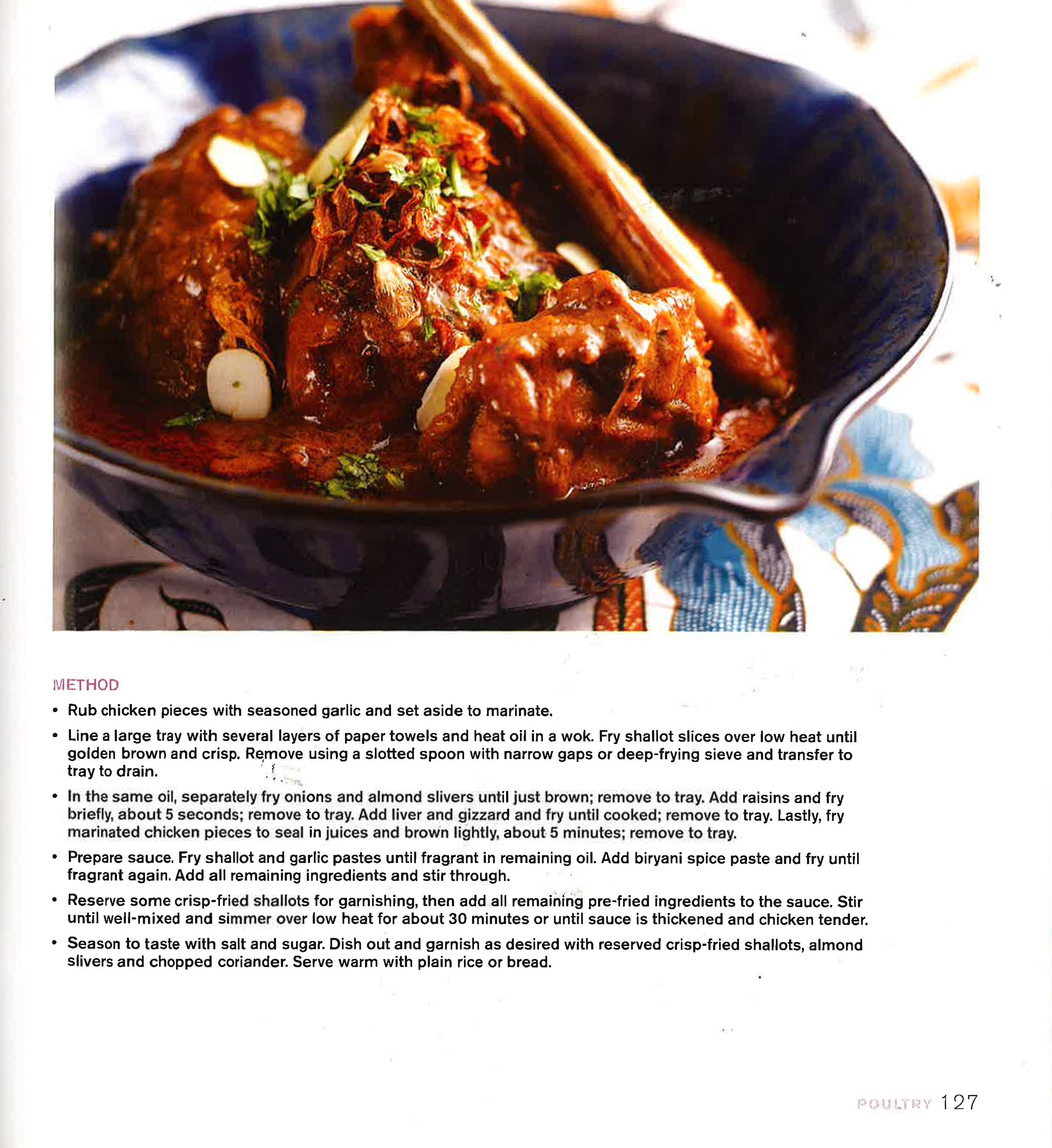 METHOD

• Rub chicken pieces with seasoned garlic and set aside to marinate.

• Line a large tray with several layers of paper towels and heat oil in a wok. Fry shallot slices over low heat until golden brown and crisp. Remove using a slotted spoon with narrow gaps or deep-frying sieve and transfer to tray to drain.

• In the same oil, separately fry onions and almond slivers until just brown; remove to tray. Add raisins and fry briefly, about 5 seconds; remove to tray. Add liver and gizzard and fry until cooked; remove to tray. Lastly, fry marinated chicken pieces to seal in juices and brown lightly, about 5 minutes; remove to tray.

• Prepare sauce. Fry shallot and garlic pastes until fragrant in remaining oil. Add biryani spice paste and fry until fragrant again. Add all remaining ingredients and stir through.

• Reserve some crisp-fried shallots for garnishing, then add all remaining pre-fried ingredients to the sauce. Stir until well-mixed and simmer over low heat for about 30 minutes or until sauce is thickened and chicken tender.

• Season to taste with salt and sugar. Dish out and garnish as desired with reserved crisp-fried shallots, almond slivers and chopped coriander. Serve warm with plain rice or bread.

POULTRY 127